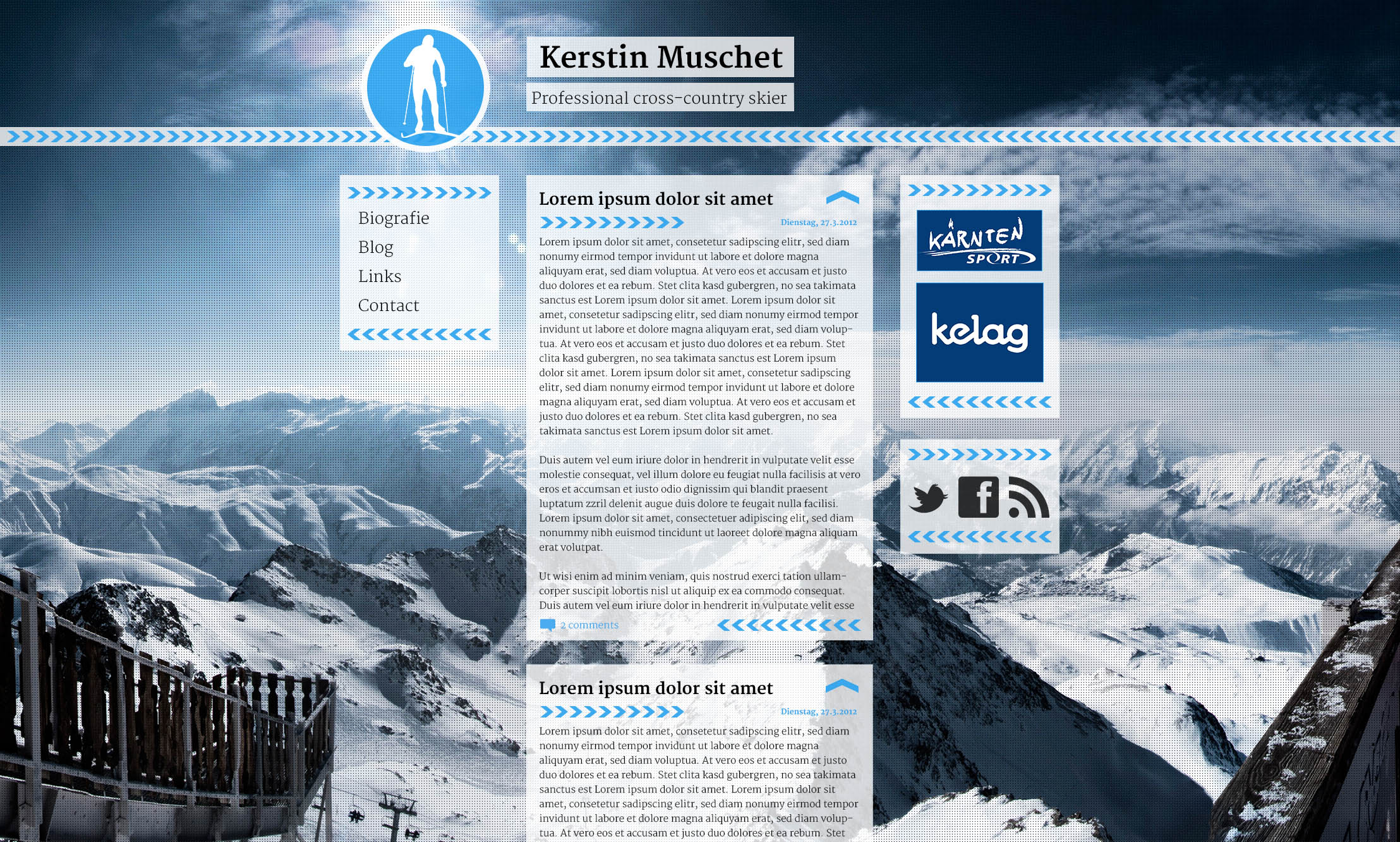 Kerstin Muschet

Professional cross-country skier

Biografie
Blog
Links
Contact

Lorem ipsum dolor sit amet

Dienstag, 27.3.2012

Lorem ipsum dolor sit amet, consetetur sadipscing elitr, sed diam nonumy eirmod tempor invidunt ut labore et dolore magna aliquyam erat, sed diam voluptua. At vero eos et accusam et justo duo dolores et ea rebum. Stet clita kasd gubergren, no sea takimata sanctus est Lorem ipsum dolor sit amet. Lorem ipsum dolor sit amet, consetetur sadipscing elitr, sed diam nonumy eirmod tempor invidunt ut labore et dolore magna aliquyam erat, sed diam voluptua. At vero eos et accusam et justo duo dolores et ea rebum. Stet clita kasd gubergren, no sea takimata sanctus est Lorem ipsum dolor sit amet. Lorem ipsum dolor sit amet, consetetur sadipscing elitr, sed diam nonumy eirmod tempor invidunt ut labore et dolore magna aliquyam erat, sed diam voluptua. At vero eos et accusam et justo duo dolores et ea rebum. Stet clita kasd gubergren, no sea takimata sanctus est Lorem ipsum dolor sit amet.

Duis autem vel eum iriure dolor in hendrerit in vulputate velit esse molestie consequat, vel illum dolore eu feugiat nulla facilisis at vero eros et accumsan et iusto odio dignissim qui blandit praesent luptatum zzril delenit augue duis dolore te feugait nulla facilisi. Lorem ipsum dolor sit amet, consectetuer adipiscing elit, sed diam nonummy nibh euismod tincidunt ut laoreet dolore magna aliquam erat volutpat.

Ut wisi enim ad minim veniam, quis nostrud exerci tation ullamcorper suscipit lobortis nisl ut aliquip ex ea commodo consequat. Duis autem vel eum iriure dolor in hendrerit in vulputate velit esse

2 comments

Lorem ipsum dolor sit amet

Dienstag, 27.3.2012

Lorem ipsum dolor sit amet, consetetur sadipscing elitr, sed diam nonumy eirmod tempor invidunt ut labore et dolore magna aliquyam erat, sed diam voluptua. At vero eos et accusam et justo duo dolores et ea rebum. Stet clita kasd gubergren, no sea takimata sanctus est Lorem ipsum dolor sit amet. Lorem ipsum dolor sit amet, consetetur sadipscing elitr, sed diam nonumy eirmod tempor invidunt ut labore et dolore magna aliquyam erat, sed diam voluptua. At vero eos et accusam et justo duo dolores et ea rebum. Stet

KÄRNTEN SPORT

kelag